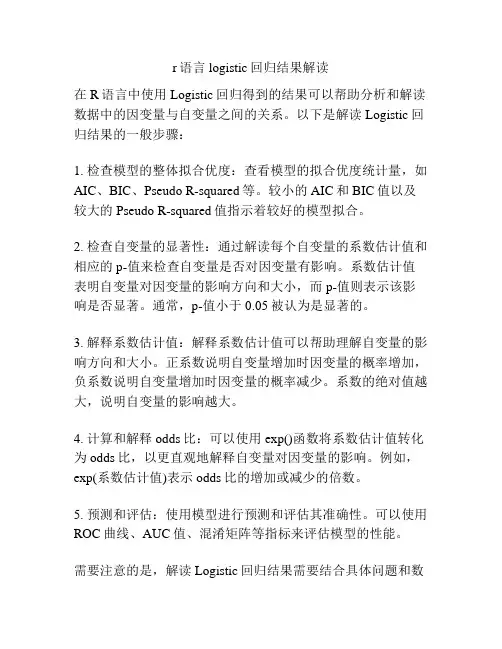 r 语言 logistic 回归结果解读

在 R 语言中使用 Logistic 回归得到的结果可以帮助分析和解读数据中的因变量与自变量之间的关系。以下是解读 Logistic 回归结果的一般步骤：

1. 检查模型的整体拟合优度：查看模型的拟合优度统计量，如 AIC、BIC、Pseudo R-squared 等。较小的 AIC 和 BIC 值以及较大的 Pseudo R-squared 值指示着较好的模型拟合。

2. 检查自变量的显著性：通过解读每个自变量的系数估计值和相应的 p-值来检查自变量是否对因变量有影响。系数估计值表明自变量对因变量的影响方向和大小，而 p-值则表示该影响是否显著。通常，p-值小于 0.05 被认为是显著的。

3. 解释系数估计值：解释系数估计值可以帮助理解自变量的影响方向和大小。正系数说明自变量增加时因变量的概率增加，负系数说明自变量增加时因变量的概率减少。系数的绝对值越大，说明自变量的影响越大。

4. 计算和解释 odds 比：可以使用 exp()函数将系数估计值转化为 odds 比，以更直观地解释自变量对因变量的影响。例如，exp(系数估计值)表示 odds 比的增加或减少的倍数。

5. 预测和评估：使用模型进行预测和评估其准确性。可以使用 ROC 曲线、AUC 值、混淆矩阵等指标来评估模型的性能。

需要注意的是，解读 Logistic 回归结果需要结合具体问题和数